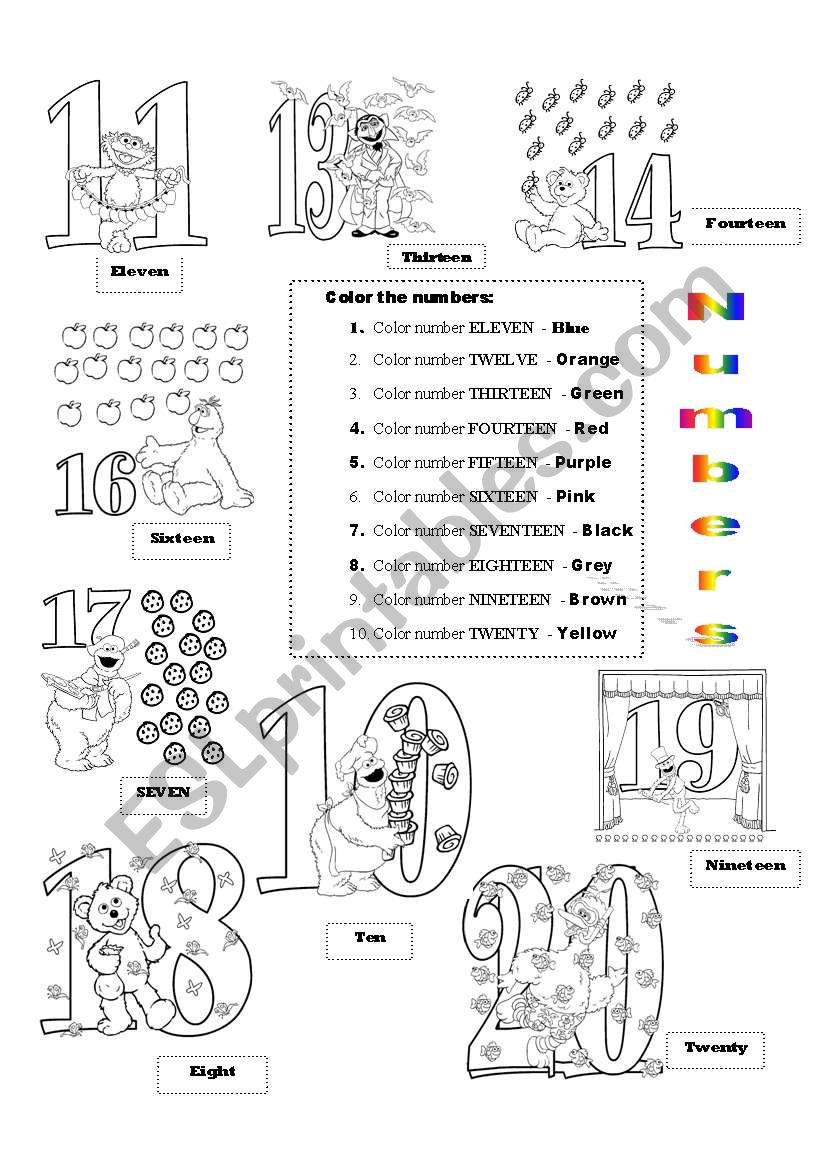 11
Eleven

13
Thirteen

14
Fourteen

Color the numbers:
1. Color number ELEVEN - Blue
2. Color number TWELVE - Orange
3. Color number THIRTEEN - Green
4. Color number FOURTEEN - Red
5. Color number FIFTEEN - Purple
6. Color number SIXTEEN - Pink
7. Color number SEVENTEEN - Black
8. Color number EIGHTEEN - Grey
9. Color number NINETEEN - Brown
10. Color number TWENTY - Yellow

Numbers

16
Sixteen

17
SEVEN

10
Ten

19
Nineteen

18
Eight

20
Twenty

ESLprintables.com